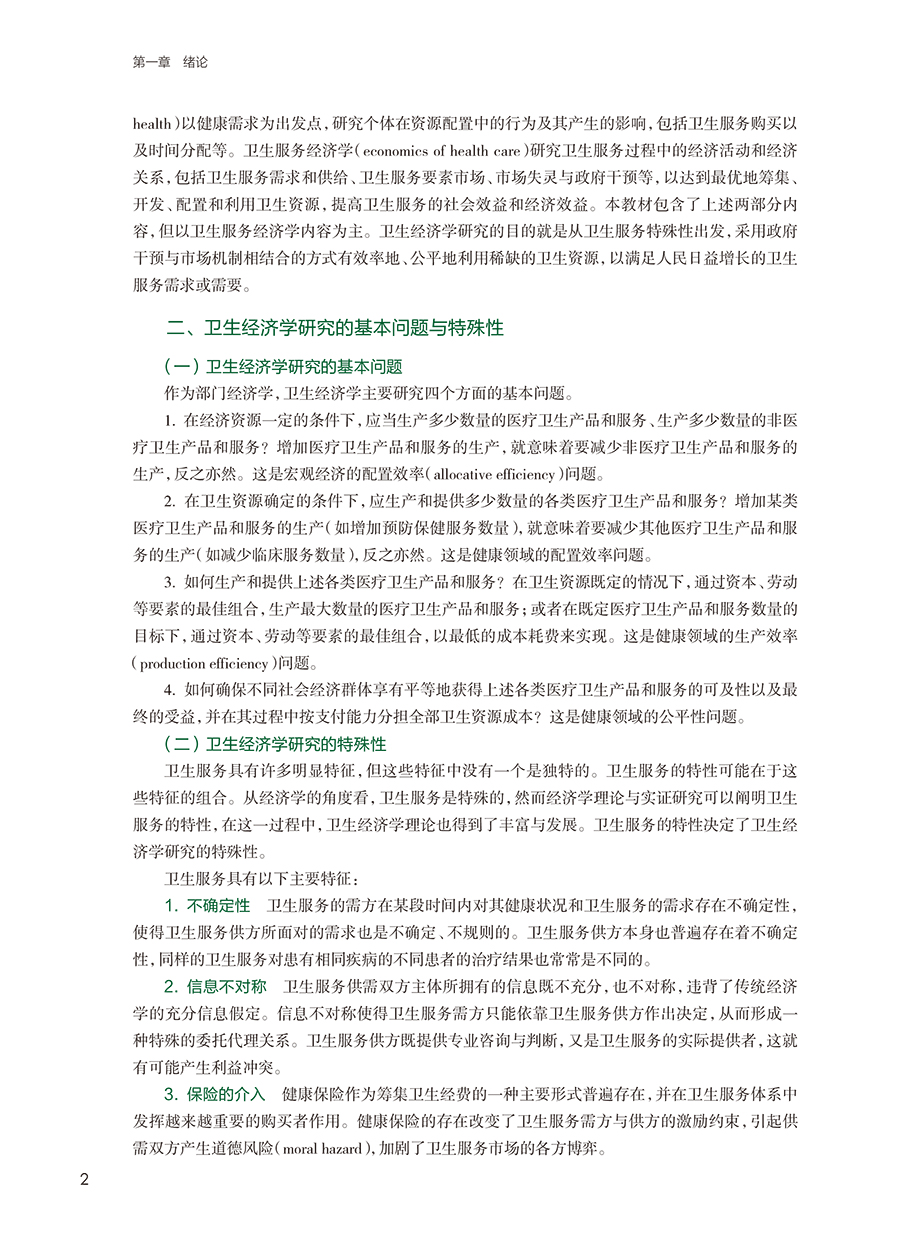 第一章　绪论

health）以健康需求为出发点，研究个体在资源配置中的行为及其产生的影响，包括卫生服务购买以及时间分配等。卫生服务经济学（economics of health care）研究卫生服务过程中的经济活动和经济关系，包括卫生服务需求和供给、卫生服务要素市场、市场失灵与政府干预等，以达到最优地筹集、开发、配置和利用卫生资源，提高卫生服务的社会效益和经济效益。本教材包含了上述两部分内容，但以卫生服务经济学内容为主。卫生经济学研究的目的就是从卫生服务特殊性出发，采用政府干预与市场机制相结合的方式有效率地、公平地利用稀缺的卫生资源，以满足人民日益增长的卫生服务需求或需要。

二、卫生经济学研究的基本问题与特殊性

（一）卫生经济学研究的基本问题

作为部门经济学，卫生经济学主要研究四个方面的基本问题。

1. 在经济资源一定的条件下，应当生产多少数量的医疗卫生产品和服务、生产多少数量的非医疗卫生产品和服务？增加医疗卫生产品和服务的生产，就意味着要减少非医疗卫生产品和服务的生产，反之亦然。这是宏观经济的配置效率（allocative efficiency）问题。

2. 在卫生资源确定的条件下，应生产和提供多少数量的各类医疗卫生产品和服务？增加某类医疗卫生产品和服务的生产（如增加预防保健服务数量），就意味着要减少其他医疗卫生产品和服务的生产（如减少临床服务数量），反之亦然。这是健康领域的配置效率问题。

3. 如何生产和提供上述各类医疗卫生产品和服务？在卫生资源既定的情况下，通过资本、劳动等要素的最佳组合，生产最大数量的医疗卫生产品和服务；或者在既定医疗卫生产品和服务数量的目标下，通过资本、劳动等要素的最佳组合，以最低的成本耗费来实现。这是健康领域的生产效率（production efficiency）问题。

4. 如何确保不同社会经济群体享有平等地获得上述各类医疗卫生产品和服务的可及性以及最终的受益，并在其过程中按支付能力分担全部卫生资源成本？这是健康领域的公平性问题。

（二）卫生经济学研究的特殊性

卫生服务具有许多明显特征，但这些特征中没有一个是独特的。卫生服务的特性可能在于这些特征的组合。从经济学的角度看，卫生服务是特殊的，然而经济学理论与实证研究可以阐明卫生服务的特性，在这一过程中，卫生经济学理论也得到了丰富与发展。卫生服务的特性决定了卫生经济学研究的特殊性。

卫生服务具有以下主要特征：

1. 不确定性　卫生服务的需方在某段时间内对其健康状况和卫生服务的需求存在不确定性，使得卫生服务供方所面对的需求也是不确定、不规则的。卫生服务供方本身也普遍存在着不确定性，同样的卫生服务对患有相同疾病的不同患者的治疗结果也常常是不同的。

2. 信息不对称　卫生服务供需双方主体所拥有的信息既不充分，也不对称，违背了传统经济学的充分信息假定。信息不对称使得卫生服务需方只能依靠卫生服务供方作出决定，从而形成一种特殊的委托代理关系。卫生服务供方既提供专业咨询与判断，又是卫生服务的实际提供者，这就有可能产生利益冲突。

3. 保险的介入　健康保险作为筹集卫生经费的一种主要形式普遍存在，并在卫生服务体系中发挥越来越重要的购买者作用。健康保险的存在改变了卫生服务需方与供方的激励约束，引起供需双方产生道德风险（moral hazard），加剧了卫生服务市场的各方博弈。

2